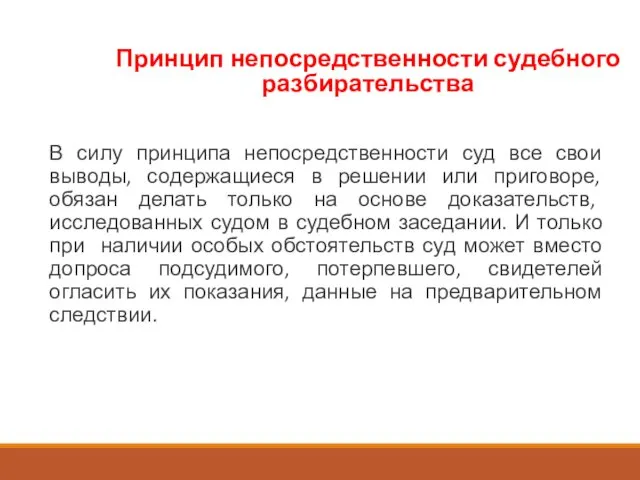 Принцип непосредственности судебного разбирательства

В силу принципа непосредственности суд все свои выводы, содержащиеся в решении или приговоре, обязан делать только на основе доказательств, исследованных судом в судебном заседании. И только при наличии особых обстоятельств суд может вместо допроса подсудимого, потерпевшего, свидетелей огласить их показания, данные на предварительном следствии.